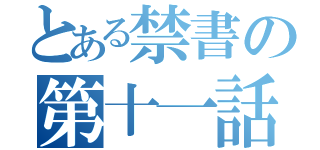 とある禁書の
第十一話